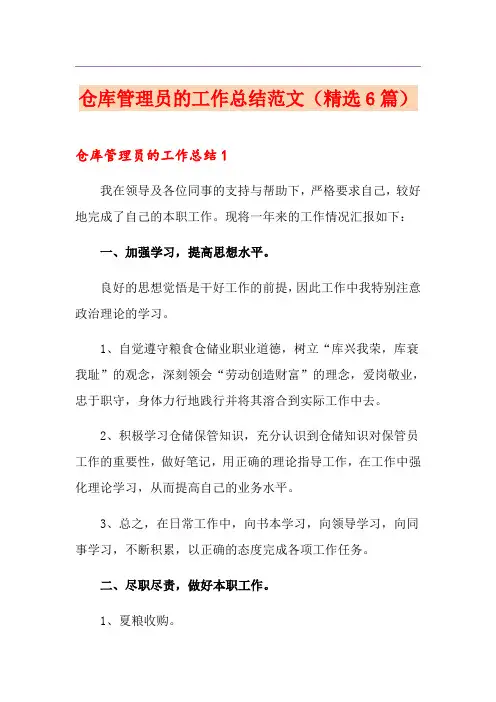 仓库管理员的工作总结范文（精选6篇）

仓库管理员的工作总结1

我在领导及各位同事的支持与帮助下，严格要求自己，较好地完成了自己的本职工作。现将一年来的工作情况汇报如下：

一、加强学习，提高思想水平。

良好的思想觉悟是干好工作的前提，因此工作中我特别注意政治理论的学习。

1、自觉遵守粮食仓储业职业道德，树立“库兴我荣，库衰我耻”的观念，深刻领会“劳动创造财富”的理念，爱岗敬业，忠于职守，身体力行地践行并将其溶合到实际工作中去。

2、积极学习仓储保管知识，充分认识到仓储知识对保管员工作的重要性，做好笔记，用正确的理论指导工作，在工作中强化理论学习，从而提高自己的业务水平。

3、总之，在日常工作中，向书本学习，向领导学习，向同事学习，不断积累，以正确的态度完成各项工作任务。

二、尽职尽责，做好本职工作。

1、夏粮收购。